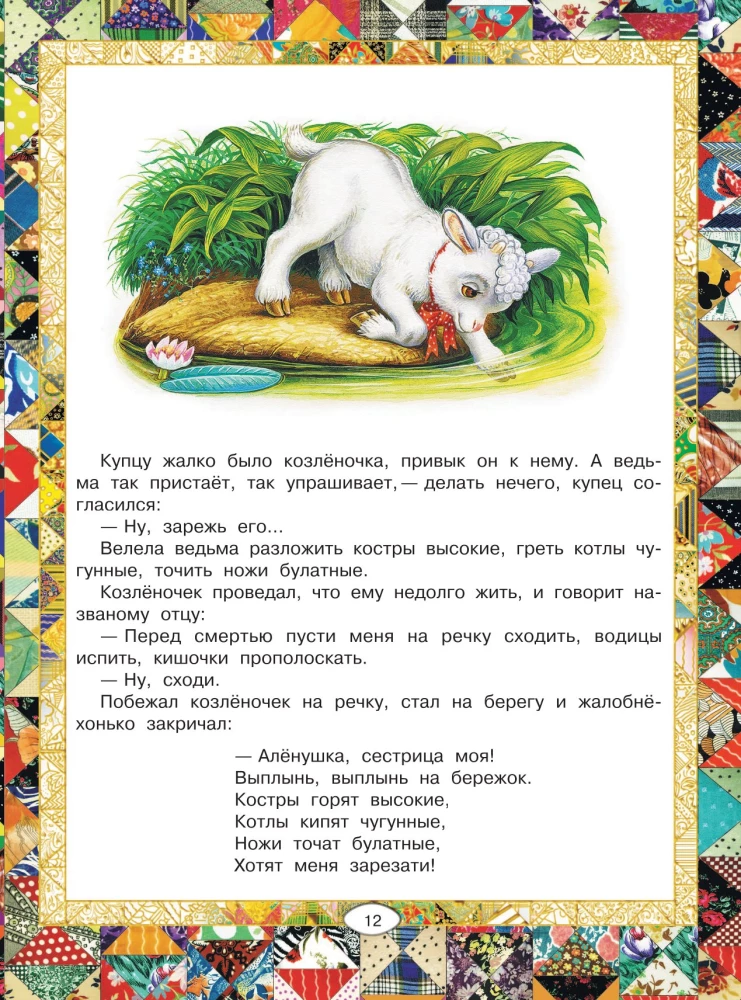 Купцу жалко было козлёночка, привык он к нему. А ведьма так пристаёт, так упрашивает, — делать нечего, купец согласился:

— Ну, зарежь его...

Велела ведьма разложить костры высокие, греть котлы чугунные, точить ножи булатные.

Козлёночек проведал, что ему недолго жить, и говорит названому отцу:

— Перед смертью пусти меня на речку сходить, водицы испить, кишочки прополоскать.

— Ну, сходи.

Побежал козлёночек на речку, стал на берегу и жалобнёхонько закричал:

— Алёнушка, сестрица моя!
Выплынь, выплынь на бережок.
Костры горят высокие,
Котлы кипят чугунные,
Ножи точат булатные,
Хотят меня зарезати!

12